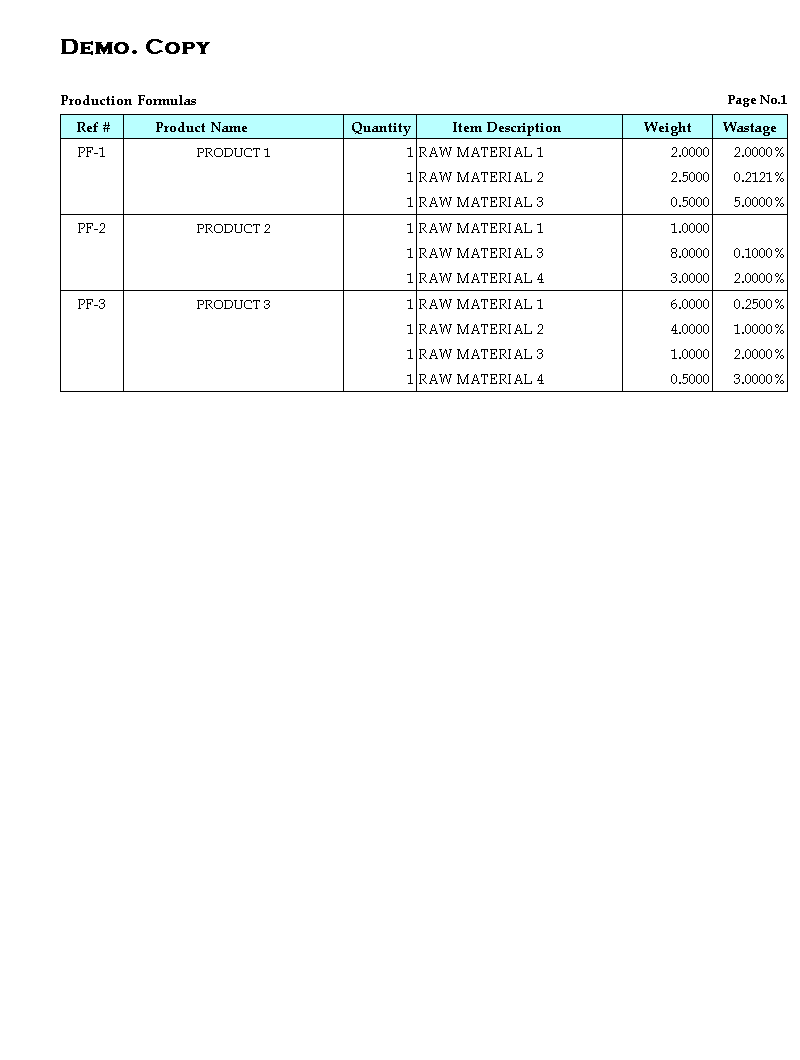 Demo. Copy

Production Formulas

Page No.1

| Ref # | Product Name | Quantity | Item Description | Weight | Wastage |
|---|---|---|---|---|---|
| PF-1 | PRODUCT 1 | 1 | RAW MATERIAL 1 | 2.0000 | 2.0000% |
| | | 1 | RAW MATERIAL 2 | 2.5000 | 0.2121% |
| | | 1 | RAW MATERIAL 3 | 0.5000 | 5.0000% |
| PF-2 | PRODUCT 2 | 1 | RAW MATERIAL 1 | 1.0000 | |
| | | 1 | RAW MATERIAL 3 | 8.0000 | 0.1000% |
| | | 1 | RAW MATERIAL 4 | 3.0000 | 2.0000% |
| PF-3 | PRODUCT 3 | 1 | RAW MATERIAL 1 | 6.0000 | 0.2500% |
| | | 1 | RAW MATERIAL 2 | 4.0000 | 1.0000% |
| | | 1 | RAW MATERIAL 3 | 1.0000 | 2.0000% |
| | | 1 | RAW MATERIAL 4 | 0.5000 | 3.0000% |